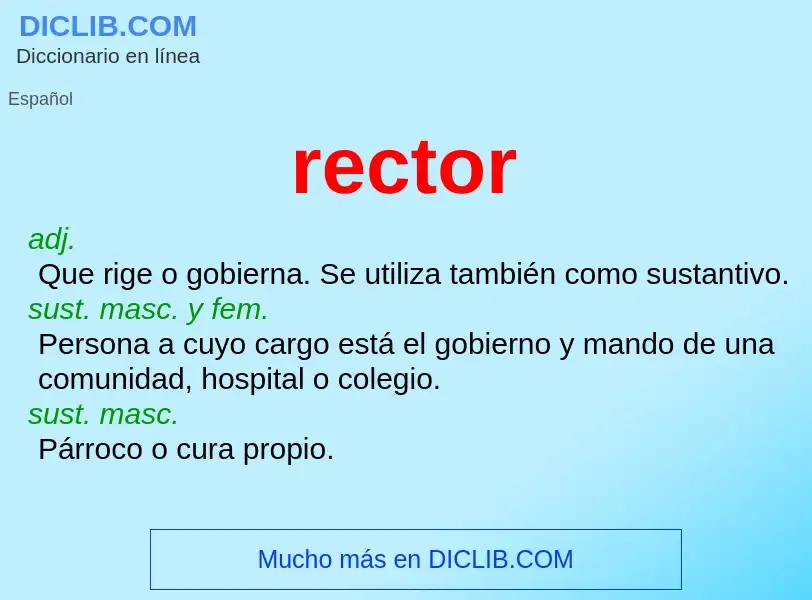 DICLIB.COM
Diccionario en línea

Español

rector

adj.
Que rige o gobierna. Se utiliza también como sustantivo.
sust. masc. y fem.
Persona a cuyo cargo está el gobierno y mando de una comunidad, hospital o colegio.
sust. masc.
Párroco o cura propio.

Mucho más en DICLIB.COM